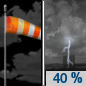 40 %